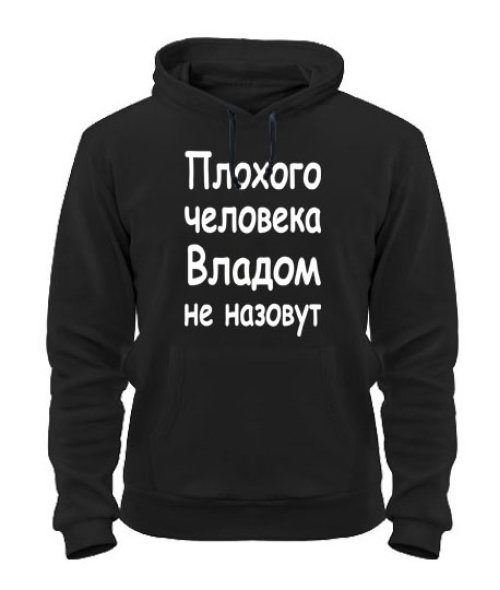 Плохого человека Владом не назовут